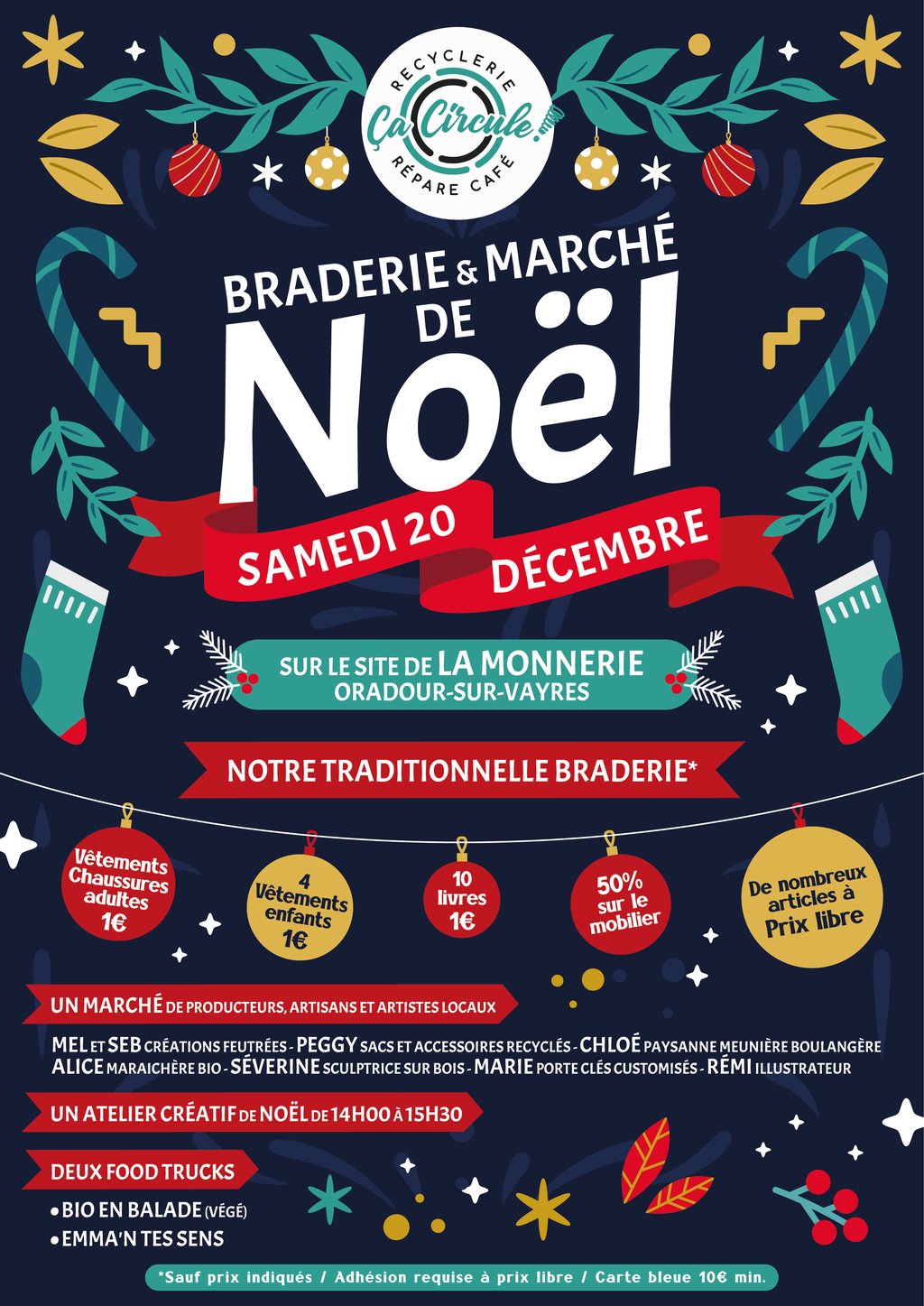 RECYCLERIE
Ça Circule !
RÉPARE CAFÉ

BRADERIE & MARCHÉ DE Noël

SAMEDI 20 DÉCEMBRE

SUR LE SITE DE LA MONNERIE
ORADOUR-SUR-VAYRES

NOTRE TRADITIONNELLE BRADERIE*

Vêtements Chaussures adultes 1€

4 Vêtements enfants 1€

10 livres 1€

50% sur le mobilier

De nombreux articles à Prix libre

UN MARCHÉ DE PRODUCTEURS, ARTISANS ET ARTISTES LOCAUX

MEL ET SEB CRÉATIONS FEUTRÉES - PEGGY SACS ET ACCESSOIRES RECYCLÉS - CHLOÉ PAYSANNE MEUNIÈRE BOULANGÈRE ALICE MARAICHÈRE BIO - SÉVERINE SCULPTRICE SUR BOIS - MARIE PORTE CLÉS CUSTOMISÉS - RÉMI ILLUSTRATEUR

UN ATELIER CRÉATIF DE NOËL DE 14H00 À 15H30

DEUX FOOD TRUCKS

• BIO EN BALADE (VÉGÉ)
• EMMA'N TES SENS

*Sauf prix indiqués / Adhésion requise à prix libre / Carte bleue 10€ min.